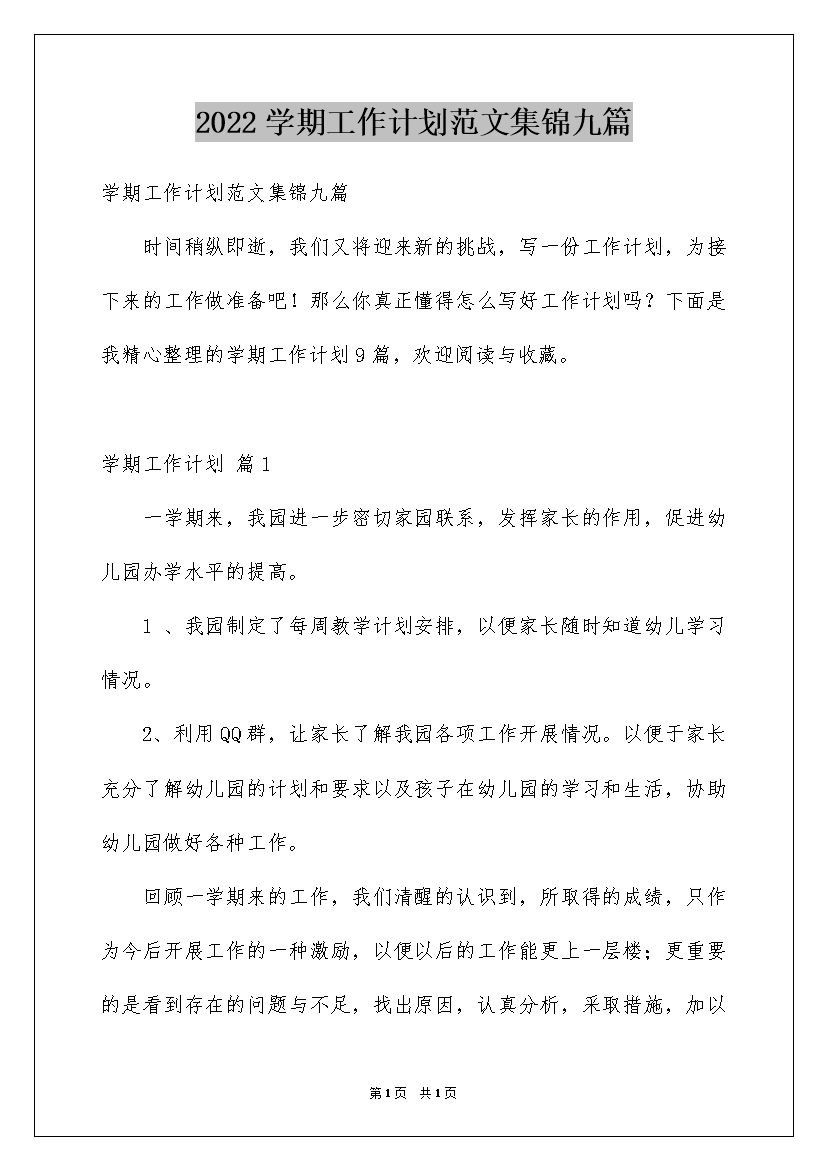 2022学期工作计划范文集锦九篇

学期工作计划范文集锦九篇

时间稍纵即逝，我们又将迎来新的挑战，写一份工作计划，为接下来的工作做准备吧！那么你真正懂得怎么写好工作计划吗？下面是我精心整理的学期工作计划9篇，欢迎阅读与收藏。

学期工作计划 篇1

一学期来，我园进一步密切家园联系，发挥家长的作用，促进幼儿园办学水平的提高。

1 、我园制定了每周教学计划安排，以便家长随时知道幼儿学习情况。

2、利用QQ群，让家长了解我园各项工作开展情况。以便于家长充分了解幼儿园的计划和要求以及孩子在幼儿园的学习和生活，协助幼儿园做好各种工作。

回顾一学期来的工作，我们清醒的认识到，所取得的成绩，只作为今后开展工作的一种激励，以便以后的工作能更上一层楼；更重要的是看到存在的问题与不足，找出原因，认真分析，采取措施，加以

第1页 共1页